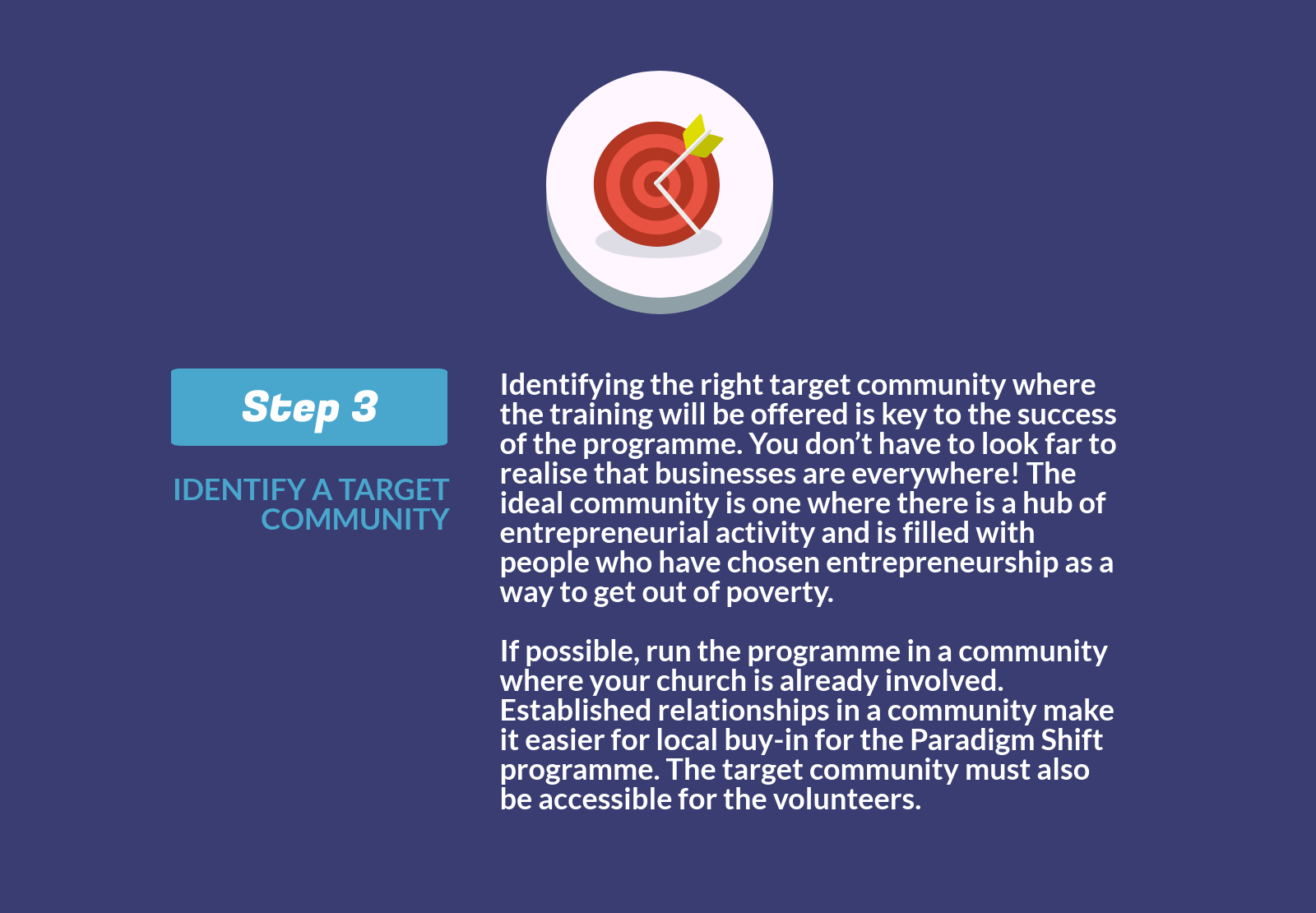 Step 3

IDENTIFY A TARGET COMMUNITY

Identifying the right target community where the training will be offered is key to the success of the programme. You don't have to look far to realise that businesses are everywhere! The ideal community is one where there is a hub of entrepreneurial activity and is filled with people who have chosen entrepreneurship as a way to get out of poverty.

If possible, run the programme in a community where your church is already involved. Established relationships in a community make it easier for local buy-in for the Paradigm Shift programme. The target community must also be accessible for the volunteers.